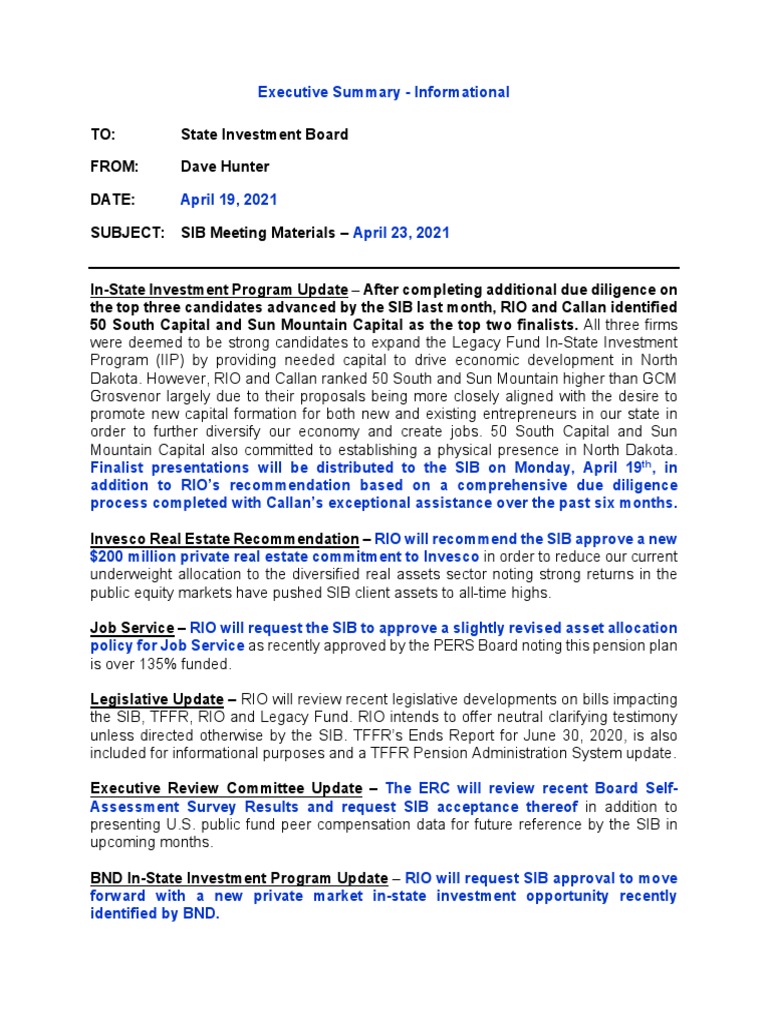 Executive Summary - Informational

TO: State Investment Board

FROM: Dave Hunter

DATE: April 19, 2021

SUBJECT: SIB Meeting Materials – April 23, 2021

In-State Investment Program Update – After completing additional due diligence on the top three candidates advanced by the SIB last month, RIO and Callan identified 50 South Capital and Sun Mountain Capital as the top two finalists. All three firms were deemed to be strong candidates to expand the Legacy Fund In-State Investment Program (IIP) by providing needed capital to drive economic development in North Dakota. However, RIO and Callan ranked 50 South and Sun Mountain higher than GCM Grosvenor largely due to their proposals being more closely aligned with the desire to promote new capital formation for both new and existing entrepreneurs in our state in order to further diversify our economy and create jobs. 50 South Capital and Sun Mountain Capital also committed to establishing a physical presence in North Dakota. Finalist presentations will be distributed to the SIB on Monday, April 19$^{th}$, in addition to RIO's recommendation based on a comprehensive due diligence process completed with Callan's exceptional assistance over the past six months.

Invesco Real Estate Recommendation – RIO will recommend the SIB approve a new $200 million private real estate commitment to Invesco in order to reduce our current underweight allocation to the diversified real assets sector noting strong returns in the public equity markets have pushed SIB client assets to all-time highs.

Job Service – RIO will request the SIB to approve a slightly revised asset allocation policy for Job Service as recently approved by the PERS Board noting this pension plan is over 135% funded.

Legislative Update – RIO will review recent legislative developments on bills impacting the SIB, TFFR, RIO and Legacy Fund. RIO intends to offer neutral clarifying testimony unless directed otherwise by the SIB. TFFR's Ends Report for June 30, 2020, is also included for informational purposes and a TFFR Pension Administration System update.

Executive Review Committee Update – The ERC will review recent Board Self-Assessment Survey Results and request SIB acceptance thereof in addition to presenting U.S. public fund peer compensation data for future reference by the SIB in upcoming months.

BND In-State Investment Program Update – RIO will request SIB approval to move forward with a new private market in-state investment opportunity recently identified by BND.